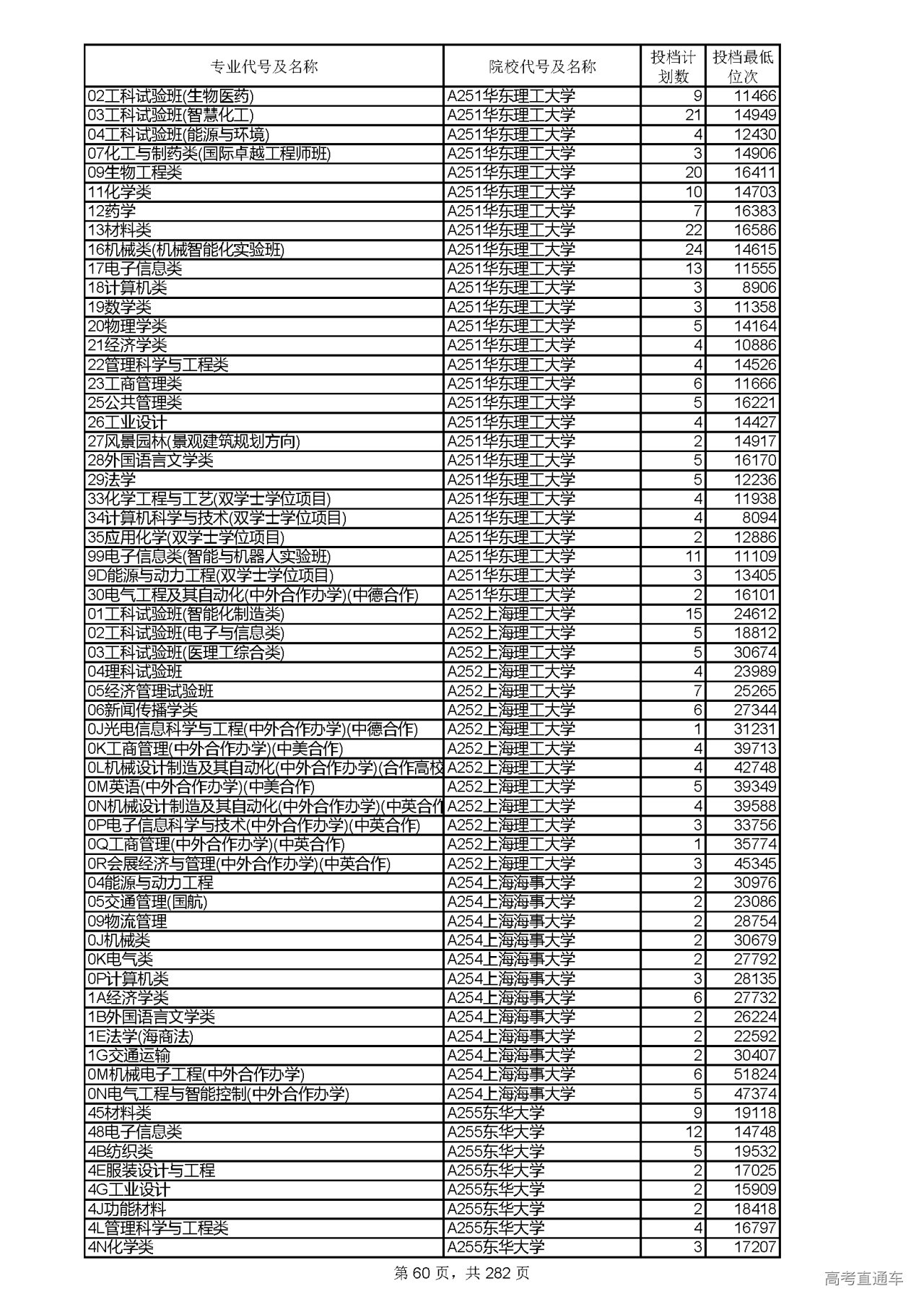 | 专业代号及名称 | 院校代号及名称 | 投档计划数 | 投档最低位次 |
|---|---|---|---|
| 02工科试验班(生物医药) | A251华东理工大学 | 9 | 11466 |
| 03工科试验班(智慧化工) | A251华东理工大学 | 21 | 14949 |
| 04工科试验班(能源与环境) | A251华东理工大学 | 4 | 12430 |
| 07化工与制药类(国际卓越工程师班) | A251华东理工大学 | 3 | 14906 |
| 09生物工程类 | A251华东理工大学 | 20 | 16411 |
| 11化学类 | A251华东理工大学 | 10 | 14703 |
| 12药学 | A251华东理工大学 | 7 | 16383 |
| 13材料类 | A251华东理工大学 | 22 | 16586 |
| 16机械类(机械智能化实验班) | A251华东理工大学 | 24 | 14615 |
| 17电子信息类 | A251华东理工大学 | 13 | 11555 |
| 18计算机类 | A251华东理工大学 | 3 | 8906 |
| 19数学类 | A251华东理工大学 | 3 | 11358 |
| 20物理学类 | A251华东理工大学 | 5 | 14164 |
| 21经济学类 | A251华东理工大学 | 4 | 10886 |
| 22管理科学与工程类 | A251华东理工大学 | 4 | 14526 |
| 23工商管理类 | A251华东理工大学 | 6 | 11666 |
| 25公共管理类 | A251华东理工大学 | 5 | 16221 |
| 26工业设计 | A251华东理工大学 | 4 | 14427 |
| 27风景园林(景观建筑规划方向) | A251华东理工大学 | 2 | 14917 |
| 28外国语言文学类 | A251华东理工大学 | 5 | 16170 |
| 29法学 | A251华东理工大学 | 5 | 12236 |
| 33化学工程与工艺(双学士学位项目) | A251华东理工大学 | 4 | 11938 |
| 34计算机科学与技术(双学士学位项目) | A251华东理工大学 | 4 | 8094 |
| 35应用化学(双学士学位项目) | A251华东理工大学 | 2 | 12886 |
| 99电子信息类(智能与机器人实验班) | A251华东理工大学 | 11 | 11109 |
| 9D能源与动力工程(双学士学位项目) | A251华东理工大学 | 3 | 13405 |
| 30电气工程及其自动化(中外合作办学)(中德合作) | A251华东理工大学 | 2 | 16101 |
| 01工科试验班(智能化制造类) | A252上海理工大学 | 15 | 24612 |
| 02工科试验班(电子与信息类) | A252上海理工大学 | 5 | 18812 |
| 03工科试验班(医理工综合类) | A252上海理工大学 | 5 | 30674 |
| 04理科试验班 | A252上海理工大学 | 4 | 23989 |
| 05经济管理试验班 | A252上海理工大学 | 7 | 25265 |
| 06新闻传播学类 | A252上海理工大学 | 6 | 27344 |
| 0J光电信息科学与工程(中外合作办学)(中德合作) | A252上海理工大学 | 1 | 31231 |
| 0K工商管理(中外合作办学)(中美合作) | A252上海理工大学 | 4 | 39713 |
| 0L机械设计制造及其自动化(中外合作办学)(合作高校 | A252上海理工大学 | 4 | 42748 |
| 0M英语(中外合作办学)(中美合作) | A252上海理工大学 | 5 | 39349 |
| 0N机械设计制造及其自动化(中外合作办学)(中英合作 | A252上海理工大学 | 4 | 39588 |
| 0P电子信息科学与技术(中外合作办学)(中英合作) | A252上海理工大学 | 3 | 33756 |
| 0Q工商管理(中外合作办学)(中英合作) | A252上海理工大学 | 1 | 35774 |
| 0R会展经济与管理(中外合作办学)(中英合作) | A252上海理工大学 | 3 | 45345 |
| 04能源与动力工程 | A254上海海事大学 | 2 | 30976 |
| 05交通管理(国航) | A254上海海事大学 | 2 | 23086 |
| 09物流管理 | A254上海海事大学 | 2 | 28754 |
| 0J机械类 | A254上海海事大学 | 2 | 30679 |
| 0K电气类 | A254上海海事大学 | 2 | 27792 |
| 0P计算机类 | A254上海海事大学 | 3 | 28135 |
| 1A经济学类 | A254上海海事大学 | 6 | 27732 |
| 1B外国语言文学类 | A254上海海事大学 | 2 | 26224 |
| 1E法学(海商法) | A254上海海事大学 | 2 | 22592 |
| 1G交通运输 | A254上海海事大学 | 2 | 30407 |
| 0M机械电子工程(中外合作办学) | A254上海海事大学 | 6 | 51824 |
| 0N电气工程与智能控制(中外合作办学) | A254上海海事大学 | 5 | 47374 |
| 45材料类 | A255东华大学 | 9 | 19118 |
| 48电子信息类 | A255东华大学 | 12 | 14748 |
| 4B纺织类 | A255东华大学 | 5 | 19532 |
| 4E服装设计与工程 | A255东华大学 | 2 | 17025 |
| 4G工业设计 | A255东华大学 | 2 | 15909 |
| 4J功能材料 | A255东华大学 | 2 | 18418 |
| 4L管理科学与工程类 | A255东华大学 | 4 | 16797 |
| 4N化学类 | A255东华大学 | 3 | 17207 |

第 60 页，共 282 页

高考直通车